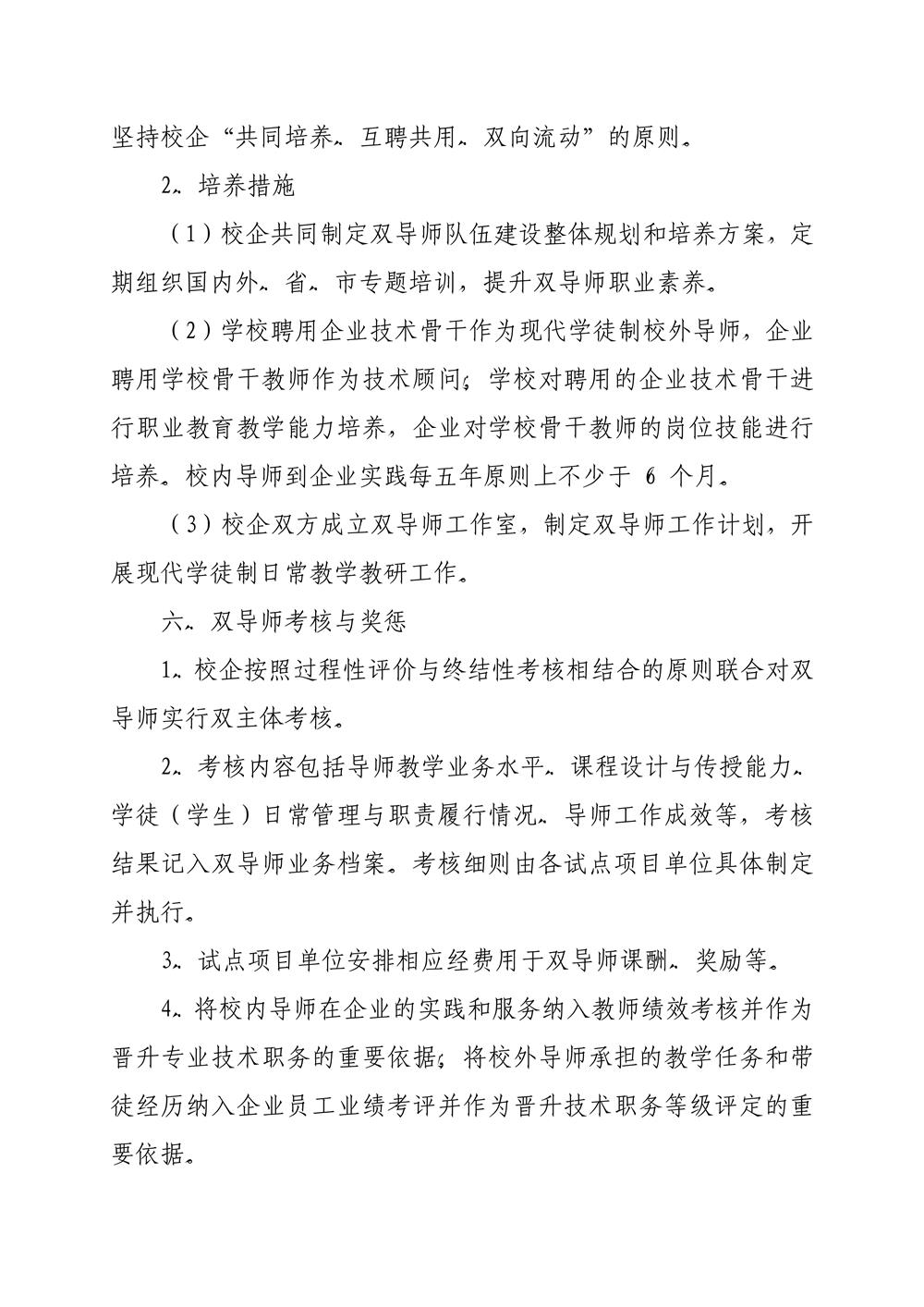 坚持校企“共同培养、互聘共用、双向流动”的原则。

2、培养措施

（1）校企共同制定双导师队伍建设整体规划和培养方案，定期组织国内外、省、市专题培训，提升双导师职业素养。

（2）学校聘用企业技术骨干作为现代学徒制校外导师，企业聘用学校骨干教师作为技术顾问；学校对聘用的企业技术骨干进行职业教育教学能力培养，企业对学校骨干教师的岗位技能进行培养。校内导师到企业实践每五年原则上不少于 6 个月。

（3）校企双方成立双导师工作室，制定双导师工作计划，开展现代学徒制日常教学教研工作。

六、双导师考核与奖惩

1、校企按照过程性评价与终结性考核相结合的原则联合对双导师实行双主体考核。

2、考核内容包括导师教学业务水平、课程设计与传授能力、学徒（学生）日常管理与职责履行情况、导师工作成效等，考核结果记入双导师业务档案。考核细则由各试点项目单位具体制定并执行。

3、试点项目单位安排相应经费用于双导师课酬、奖励等。

4、将校内导师在企业的实践和服务纳入教师绩效考核并作为晋升专业技术职务的重要依据；将校外导师承担的教学任务和带徒经历纳入企业员工业绩考评并作为晋升技术职务等级评定的重要依据。